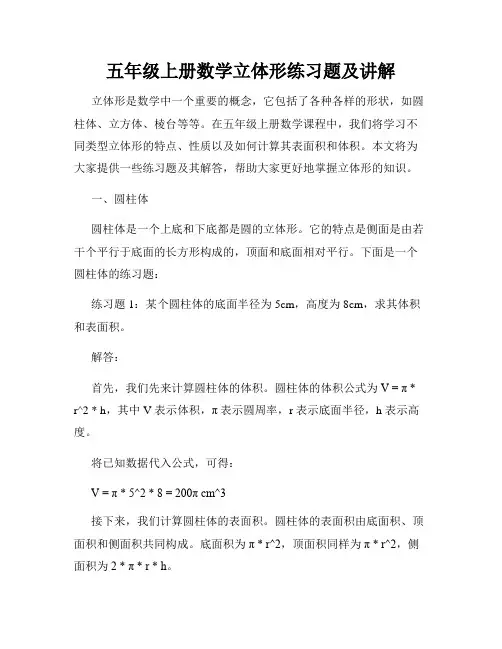 五年级上册数学立体形练习题及讲解

立体形是数学中一个重要的概念，它包括了各种各样的形状，如圆柱体、立方体、棱台等等。在五年级上册数学课程中，我们将学习不同类型立体形的特点、性质以及如何计算其表面积和体积。本文将为大家提供一些练习题及其解答，帮助大家更好地掌握立体形的知识。

一、圆柱体

圆柱体是一个上底和下底都是圆的立体形。它的特点是侧面是由若干个平行于底面的长方形构成的，顶面和底面相对平行。下面是一个圆柱体的练习题：

练习题 1：某个圆柱体的底面半径为 5cm，高度为 8cm，求其体积和表面积。

解答：

首先，我们先来计算圆柱体的体积。圆柱体的体积公式为 V = π * r^2 * h，其中 V 表示体积，π 表示圆周率，r 表示底面半径，h 表示高度。

将已知数据代入公式，可得：

V = π * 5^2 * 8 = 200π cm^3

接下来，我们计算圆柱体的表面积。圆柱体的表面积由底面积、顶面积和侧面积共同构成。底面积为 π * r^2，顶面积同样为 π * r^2，侧面积为 2 * π * r * h。